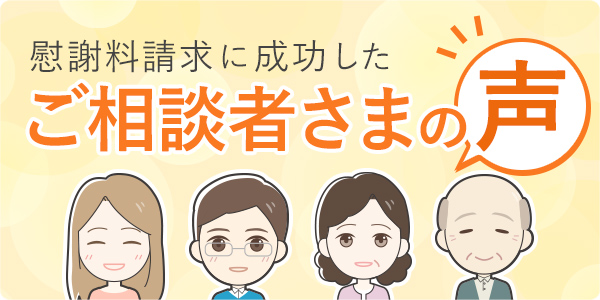 慰謝料請求に成功した
ご相談者さまの声